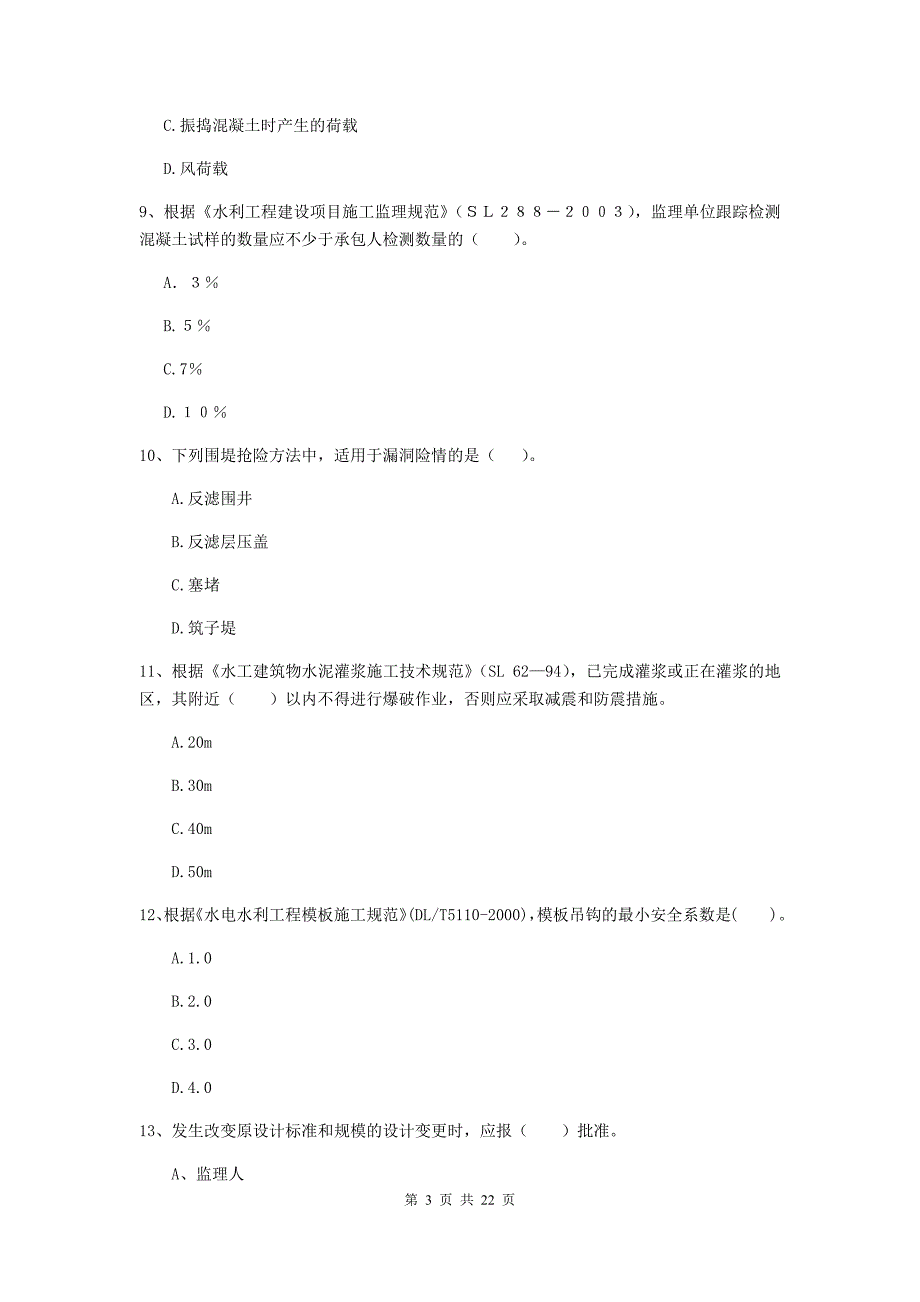 C.振捣混凝土时产生的荷载

D.风荷载

9、根据《水利工程建设项目施工监理规范》（ＳＬ２８８－２００３），监理单位跟踪检测混凝土试样的数量应不少于承包人检测数量的（　　）。

A. ３％

B.５％

C.7％

D.１０％

10、下列围堤抢险方法中，适用于漏洞险情的是（　　）。

A.反滤围井

B.反滤层压盖

C.塞堵

D.筑子堤

11、根据《水工建筑物水泥灌浆施工技术规范》（SL 62—94），已完成灌浆或正在灌浆的地区，其附近（　　）以内不得进行爆破作业，否则应采取减震和防震措施。

A.20m

B.30m

C.40m

D.50m

12、根据《水电水利工程模板施工规范》(DL/T5110-2000)，模板吊钩的最小安全系数是(　　)。

A.1.0

B.2.0

C.3.0

D.4.0

13、发生改变原设计标准和规模的设计变更时，应报（　　）批准。

A、监理人

第 3 页 共 22 页